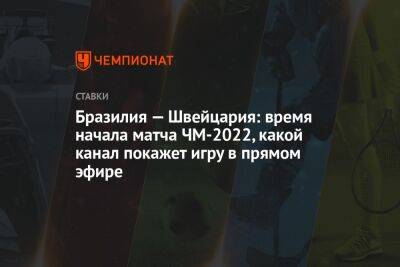 ЧЕМПИОНАТ

СТАВКИ

Бразилия — Швейцария: время начала матча ЧМ-2022, какой канал покажет игру в прямом эфире